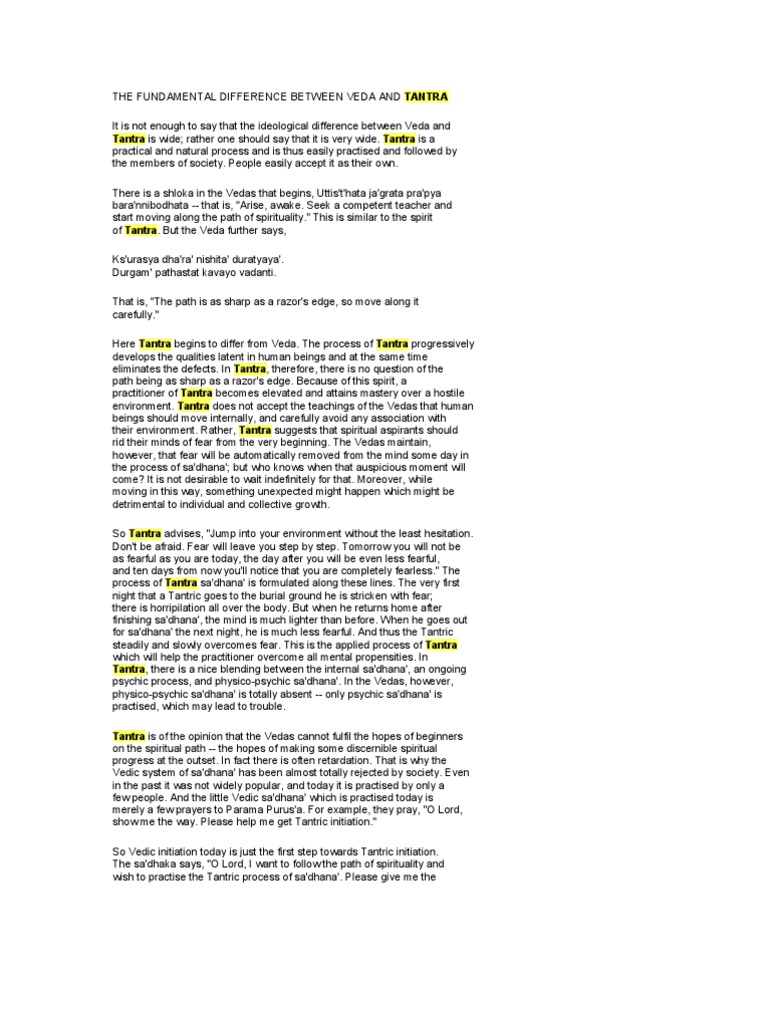 THE FUNDAMENTAL DIFFERENCE BETWEEN VEDA AND TANTRA

It is not enough to say that the ideological difference between Veda and Tantra is wide; rather one should say that it is very wide. Tantra is a practical and natural process and is thus easily practised and followed by the members of society. People easily accept it as their own.

There is a shloka in the Vedas that begins, Uttis't'hata ja'grata pra'pya bara'nnibodhata -- that is, "Arise, awake. Seek a competent teacher and start moving along the path of spirituality." This is similar to the spirit of Tantra. But the Veda further says,

Ks'urasya dha'ra' nishita' duratyaya'.
Durgam' pathastat kavayo vadanti.

That is, "The path is as sharp as a razor's edge, so move along it carefully."

Here Tantra begins to differ from Veda. The process of Tantra progressively develops the qualities latent in human beings and at the same time eliminates the defects. In Tantra, therefore, there is no question of the path being as sharp as a razor's edge. Because of this spirit, a practitioner of Tantra becomes elevated and attains mastery over a hostile environment. Tantra does not accept the teachings of the Vedas that human beings should move internally, and carefully avoid any association with their environment. Rather, Tantra suggests that spiritual aspirants should rid their minds of fear from the very beginning. The Vedas maintain, however, that fear will be automatically removed from the mind some day in the process of sa'dhana'; but who knows when that auspicious moment will come? It is not desirable to wait indefinitely for that. Moreover, while moving in this way, something unexpected might happen which might be detrimental to individual and collective growth.

So Tantra advises, "Jump into your environment without the least hesitation. Don't be afraid. Fear will leave you step by step. Tomorrow you will not be as fearful as you are today, the day after you will be even less fearful, and ten days from now you'll notice that you are completely fearless." The process of Tantra sa'dhana' is formulated along these lines. The very first night that a Tantric goes to the burial ground he is stricken with fear; there is horripilation all over the body. But when he returns home after finishing sa'dhana', the mind is much lighter than before. When he goes out for sa'dhana' the next night, he is much less fearful. And thus the Tantric steadily and slowly overcomes fear. This is the applied process of Tantra which will help the practitioner overcome all mental propensities. In Tantra, there is a nice blending between the internal sa'dhana', an ongoing psychic process, and physico-psychic sa'dhana'. In the Vedas, however, physico-psychic sa'dhana' is totally absent -- only psychic sa'dhana' is practised, which may lead to trouble.

Tantra is of the opinion that the Vedas cannot fulfil the hopes of beginners on the spiritual path -- the hopes of making some discernible spiritual progress at the outset. In fact there is often retardation. That is why the Vedic system of sa'dhana' has been almost totally rejected by society. Even in the past it was not widely popular, and today it is practised by only a few people. And the little Vedic sa'dhana' which is practised today is merely a few prayers to Parama Purus'a. For example, they pray, "O Lord, show me the way. Please help me get Tantric initiation."

So Vedic initiation today is just the first step towards Tantric initiation. The sa'dhaka says, "O Lord, I want to follow the path of spirituality and wish to practise the Tantric process of sa'dhana'. Please give me the